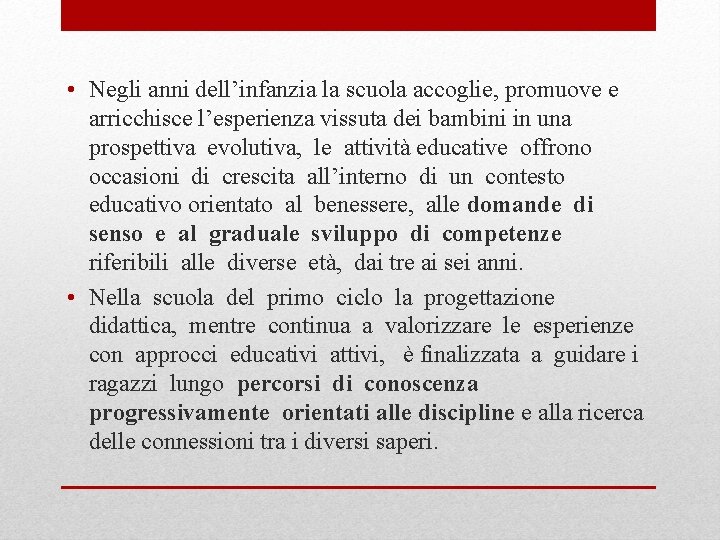 • Negli anni dell’infanzia la scuola accoglie, promuove e arricchisce l’esperienza vissuta dei bambini in una prospettiva evolutiva, le attività educative offrono occasioni di crescita all’interno di un contesto educativo orientato al benessere, alle domande di senso e al graduale sviluppo di competenze riferibili alle diverse età, dai tre ai sei anni.

• Nella scuola del primo ciclo la progettazione didattica, mentre continua a valorizzare le esperienze con approcci educativi attivi, è finalizzata a guidare i ragazzi lungo percorsi di conoscenza progressivamente orientati alle discipline e alla ricerca delle connessioni tra i diversi saperi.